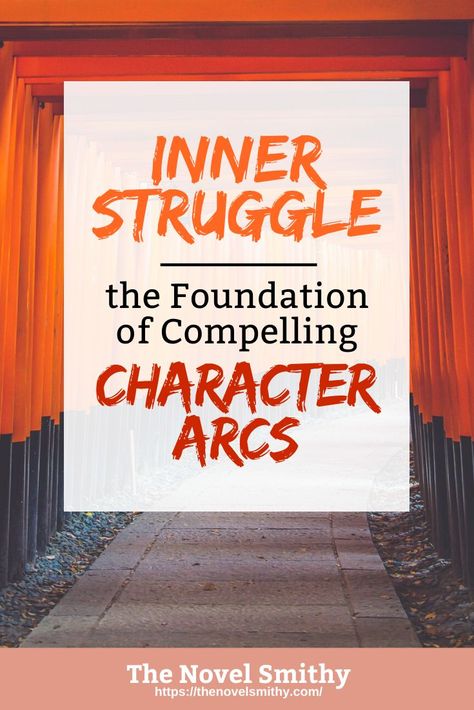 INNER STRUGGLE

the Foundation of Compelling

CHARACTER ARCS

The Novel Smithy
https://thenovelsmithy.com/